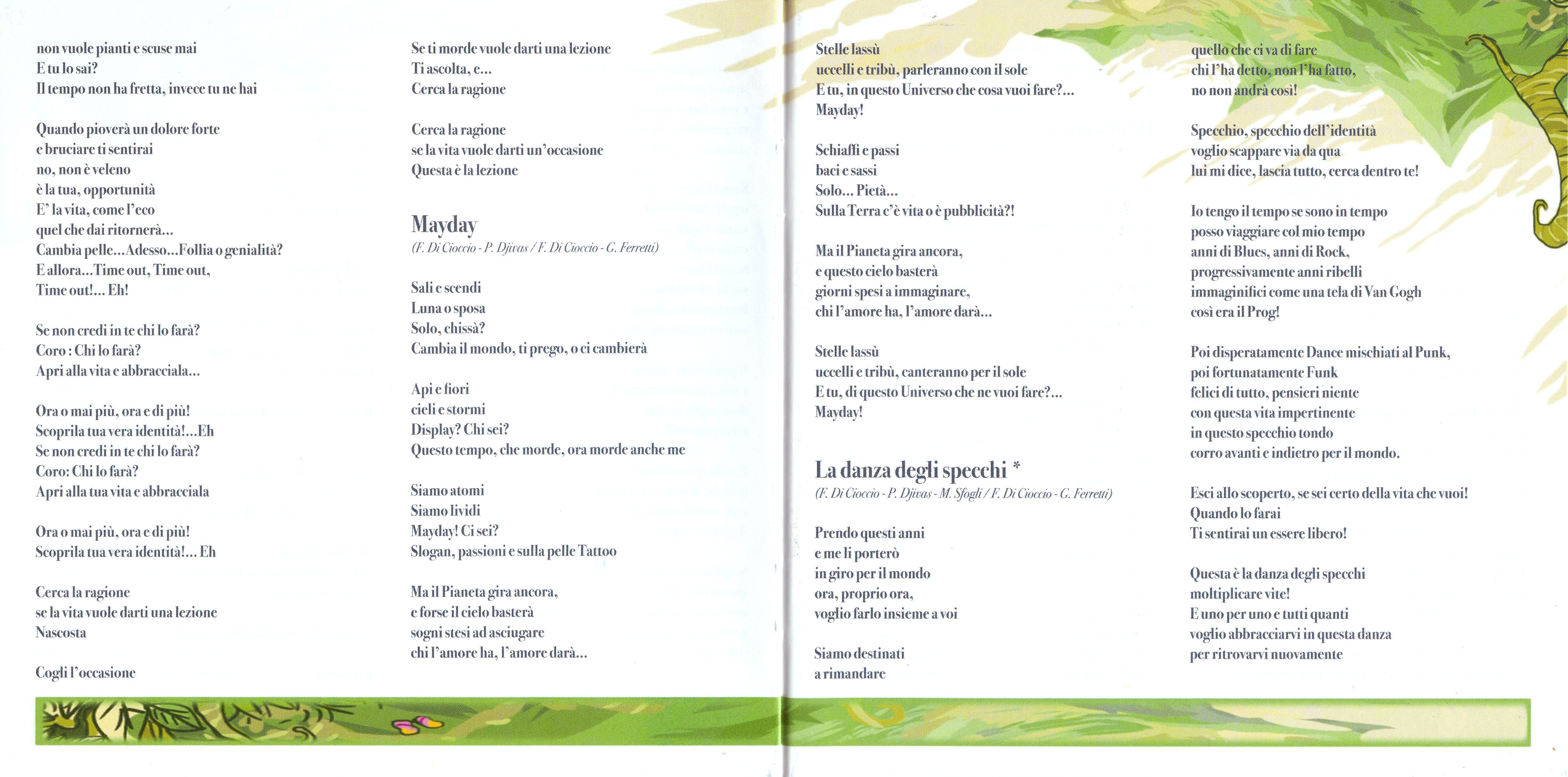 non vuole pianti e scuse mai
E tu lo sai?
Il tempo non ha fretta, invece tu ne hai

Quando pioverà un dolore forte
e bruciare ti sentirai
no, non è veleno
è la tua, opportunità
E' la vita, come l'eco
quel che dai ritornerà...
Cambia pelle...Adesso...Follia o genialità?
E allora...Time out, Time out,
Time out!... Eh!

Se non credi in te chi lo farà?
Coro : Chi lo farà?
Apri alla vita e abbracciala...

Ora o mai più, ora e di più!
Scoprila tua vera identità!...Eh
Se non credi in te chi lo farà?
Coro: Chi lo farà?
Apri alla tua vita e abbracciala

Ora o mai più, ora e di più!
Scoprila tua vera identità!... Eh

Cerca la ragione
se la vita vuole darti una lezione
Nascosta

Cogli l'occasione

Se ti morde vuole darti una lezione
Ti ascolta, e...
Cerca la ragione

Cerca la ragione
se la vita vuole darti un'occasione
Questa è la lezione

Mayday
(F. Di Cioccio - P. Djivas / F. Di Cioccio - G. Ferretti)

Sali e scendi
Luna o sposa
Solo, chissà?
Cambia il mondo, ti prego, o ci cambierà

Api e fiori
cieli e stormi
Display? Chi sei?
Questo tempo, che morde, ora morde anche me

Siamo atomi
Siamo lividi
Mayday! Ci sei?
Slogan, passioni e sulla pelle Tattoo

Ma il Pianeta gira ancora,
e forse il cielo basterà
sogni stesi ad asciugare
chi l'amore ha, l'amore darà...

Stelle lassù
uccelli e tribù, parleranno con il sole
E tu, in questo Universo che cosa vuoi fare?...
Mayday!

Schiaffi e passi
baci e sassi
Solo... Pietà...
Sulla Terra c'è vita o è pubblicità?!

Ma il Pianeta gira ancora,
e questo cielo basterà
giorni spesi a immaginare,
chi l'amore ha, l'amore darà...

Stelle lassù
uccelli e tribù, canteranno per il sole
E tu, di questo Universo che ne vuoi fare?...
Mayday!

La danza degli specchi *
(F. Di Cioccio - P. Djivas - M. Sfogli / F. Di Cioccio - G. Ferretti)

Prendo questi anni
e me li porterò
in giro per il mondo
ora, proprio ora,
voglio farlo insieme a voi

Siamo destinati
a rimandare

quello che ci va di fare
chi l'ha detto, non l'ha fatto,
no non andrà così!

Specchio, specchio dell'identità
voglio scappare via da qua
lui mi dice, lascia tutto, cerca dentro te!

Io tengo il tempo se sono in tempo
posso viaggiare col mio tempo
anni di Blues, anni di Rock,
progressivamente anni ribelli
immaginifici come una tela di Van Gogh
così era il Prog!

Poi disperatamente Dance mischiati al Punk,
poi fortunatamente Funk
felici di tutto, pensieri niente
con questa vita impertinente
in questo specchio tondo
corro avanti e indietro per il mondo.

Esci allo scoperto, se sei certo della vita che vuoi!
Quando lo farai
Ti sentirai un essere libero!

Questa è la danza degli specchi
moltiplicare vite!
E uno per uno e tutti quanti
voglio abbracciarvi in questa danza
per ritrovarvi nuovamente